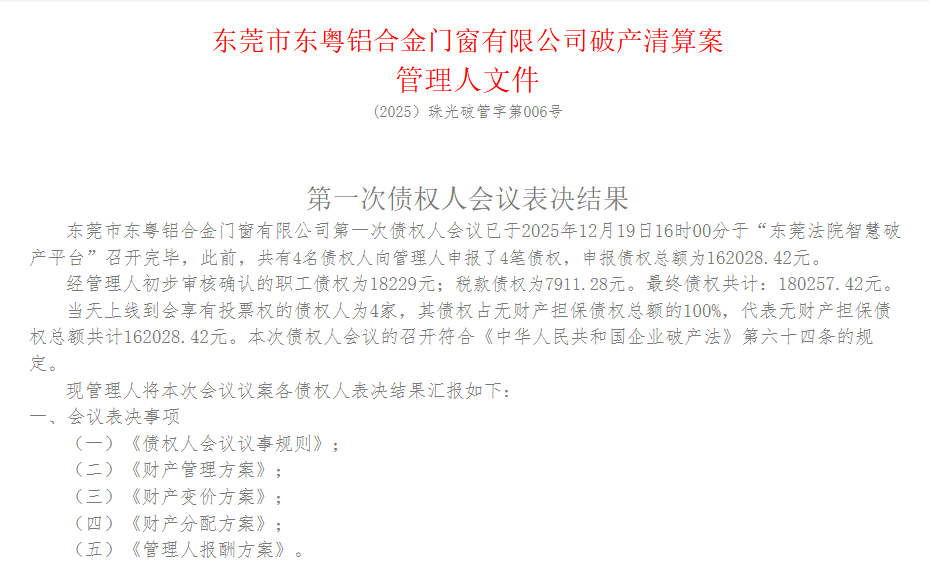 东莞市东粤铝合金门窗有限公司破产清算案
管理人文件

（2025）珠光破管字第006号

第一次债权人会议表决结果

东莞市东粤铝合金门窗有限公司第一次债权人会议已于2025年12月19日16时00分于“东莞法院智慧破产平台”召开完毕，此前，共有4名债权人向管理人申报了4笔债权，申报债权总额为162028.42元。

经管理人初步审核确认的职工债权为18229元；税款债权为7911.28元。最终债权共计：180257.42元。

当天上线到会享有投票权的债权人为4家，其债权占无财产担保债权总额的100%，代表无财产担保债权总额共计162028.42元。本次债权人会议的召开符合《中华人民共和国企业破产法》第六十四条的规定。

现管理人将本次会议议案各债权人表决结果汇报如下：

一、会议表决事项

（一）《债权人会议议事规则》；

（二）《财产管理方案》；

（三）《财产变价方案》；

（四）《财产分配方案》；

（五）《管理人报酬方案》。